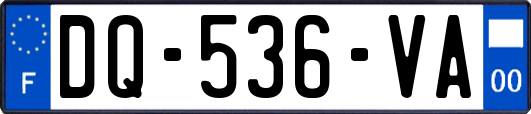 F

DQ-536-VA

00